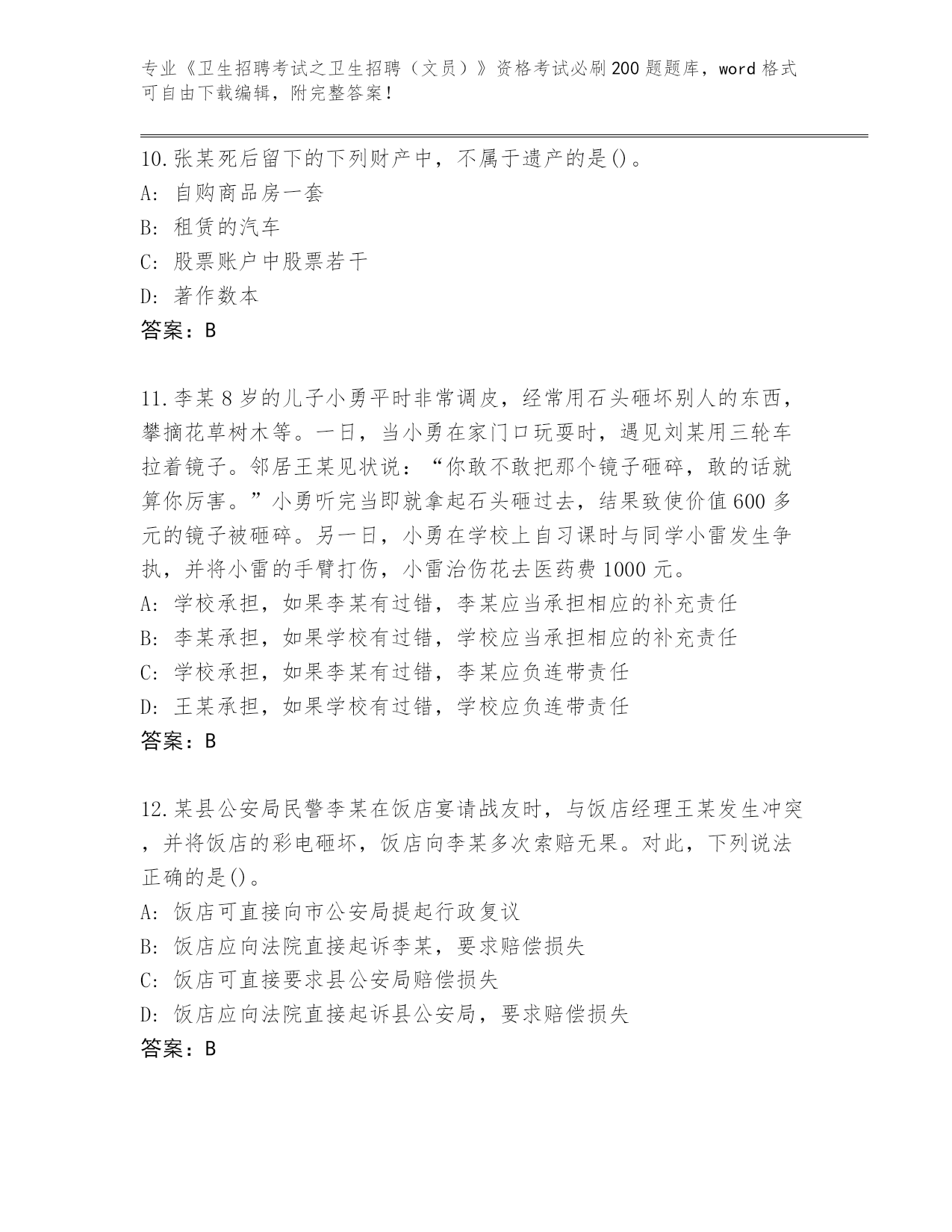 专业《卫生招聘考试之卫生招聘（文员）》资格考试必刷200题题库，word格式可自由下载编辑，附完整答案！

10.张某死后留下的下列财产中，不属于遗产的是()。
A: 自购商品房一套
B: 租赁的汽车
C: 股票账户中股票若干
D: 著作数本
答案：B

11.李某8岁的儿子小勇平时非常调皮，经常用石头砸坏别人的东西，攀摘花草树木等。一日，当小勇在家门口玩耍时，遇见刘某用三轮车拉着镜子。邻居王某见状说：“你敢不敢把那个镜子砸碎，敢的话就算你厉害。”小勇听完当即就拿起石头砸过去，结果致使价值600多元的镜子被砸碎。另一日，小勇在学校上自习课时与同学小雷发生争执，并将小雷的手臂打伤，小雷治伤花去医药费1000元。
A: 学校承担，如果李某有过错，李某应当承担相应的补充责任
B: 李某承担，如果学校有过错，学校应当承担相应的补充责任
C: 学校承担，如果李某有过错，李某应负连带责任
D: 王某承担，如果学校有过错，学校应负连带责任
答案：B

12.某县公安局民警李某在饭店宴请战友时，与饭店经理王某发生冲突，并将饭店的彩电砸坏，饭店向李某多次索赔无果。对此，下列说法正确的是()。
A: 饭店可直接向市公安局提起行政复议
B: 饭店应向法院直接起诉李某，要求赔偿损失
C: 饭店可直接要求县公安局赔偿损失
D: 饭店应向法院直接起诉县公安局，要求赔偿损失
答案：B